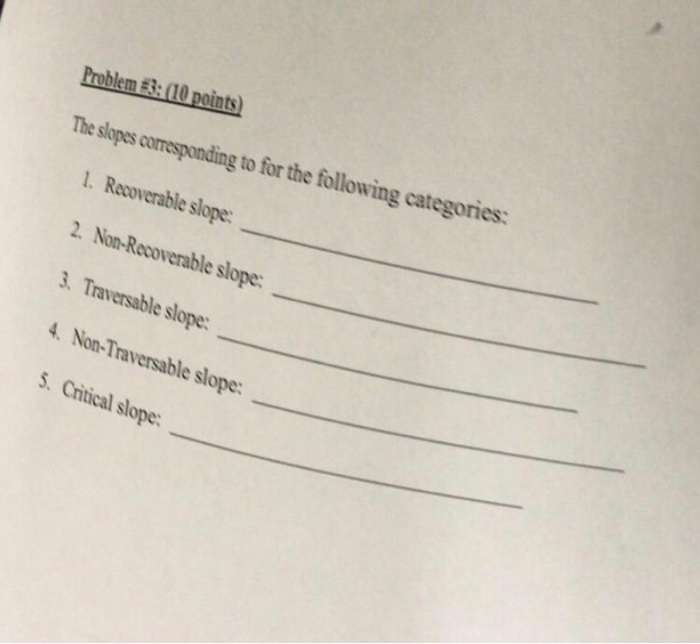 Problem #3: (10 points)

The slopes corresponding to for the following categories:

1. Recoverable slope: ____
2. Non-Recoverable slope: ____
3. Traversable slope: ____
4. Non-Traversable slope: ____
5. Critical slope: ____